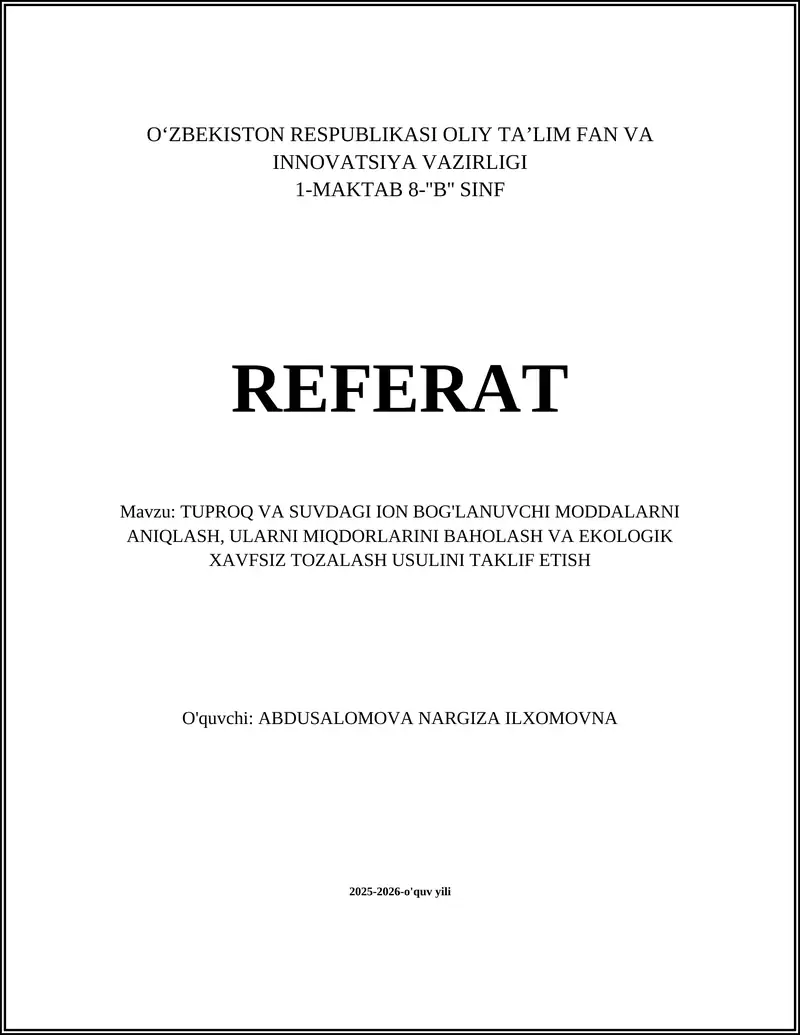 O‘ZBEKISTON RESPUBLIKASI OLIY TA’LIM FAN VA INNOVATSIYA VAZIRLIGI
1-MAKTAB 8-"B" SINF

REFERAT

Mavzu: TUPROQ VA SUVDAGI ION BOG'LANUVCHI MODDALARNI ANIQLASH, ULARNI MIQDORLARINI BAHOLASH VA EKOLOGIK XAVFSIZ TOZALASH USULINI TAKLIF ETISH

O'quvchi: ABDUSALOMOVA NARGIZA ILXOMOVNA

2025-2026-o'quv yili